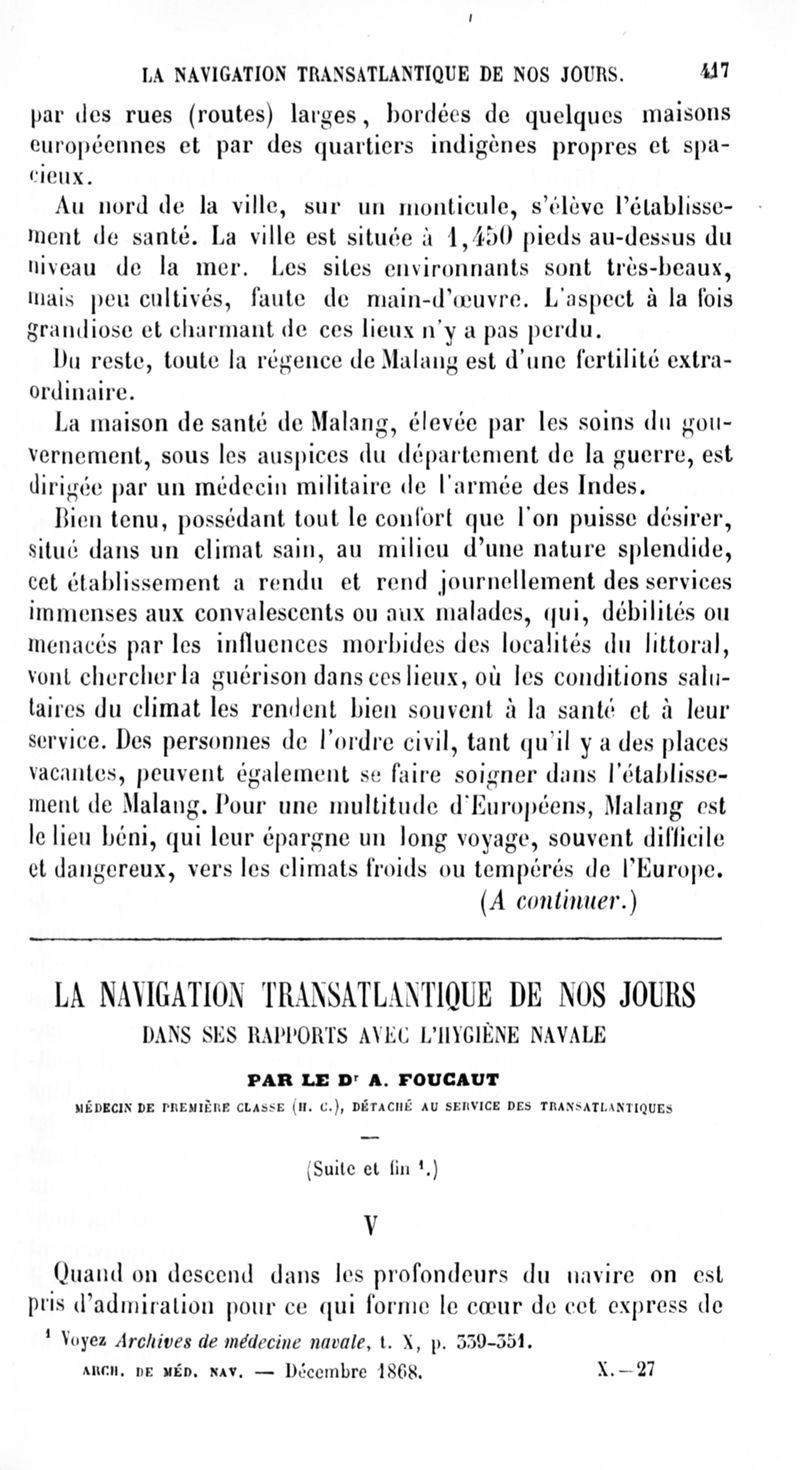 LA NAVIGATION TRANSATLANTIQUE DE NOS JOURS. 417

par des rues (routes) larges, bordées de quelques maisons européennes et par des quartiers indigènes propres et spacieux.

Au nord de la ville, sur un monticule, s'élève l'établissement de santé. La ville est située à 1,450 pieds au-dessus du niveau de la mer. Les sites environnants sont très-beaux, mais peu cultivés, faute de main-d'œuvre. L'aspect à la fois grandiose et charmant de ces lieux n'y a pas perdu.

Du reste, toute la régence de Malang est d'une fertilité extraordinaire.

La maison de santé de Malang, élevée par les soins du gouvernement, sous les auspices du département de la guerre, est dirigée par un médecin militaire de l'armée des Indes.

Bien tenu, possédant tout le confort que l'on puisse désirer, situé dans un climat sain, au milieu d'une nature splendide, cet établissement a rendu et rend journellement des services immenses aux convalescents ou aux malades, qui, débilités ou menacés par les influences morbides des localités du littoral, vont chercher la guérison dans ces lieux, où les conditions salutaires du climat les rendent bien souvent à la santé et à leur service. Des personnes de l'ordre civil, tant qu'il y a des places vacantes, peuvent également se faire soigner dans l'établissement de Malang. Pour une multitude d'Européens, Malang est le lieu béni, qui leur épargne un long voyage, souvent difficile et dangereux, vers les climats froids ou tempérés de l'Europe.

(A continuer.)

LA NAVIGATION TRANSATLANTIQUE DE NOS JOURS
DANS SES RAPPORTS AVEC L'HYGIÈNE NAVALE

PAR LE Dr A. FOUCAUT
MÉDECIN DE PREMIÈRE CLASSE (H. C.), DÉTACHÉ AU SERVICE DES TRANSATLANTIQUES

(Suite et fin ¹.)

V

Quand on descend dans les profondeurs du navire on est pris d'admiration pour ce qui forme le cœur de cet express de

¹ Voyez Archives de médecine navale, t. X, p. 339-351.

ARCH. DE MÉD. NAV. — Décembre 1868. X.—27